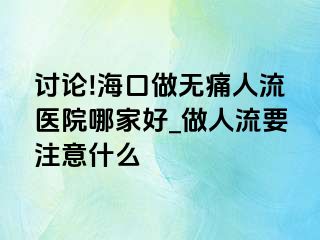 讨论!海口做无痛人流医院哪家好_做人流要注意什么